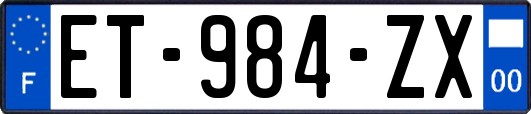 F

ET-984-ZX

00